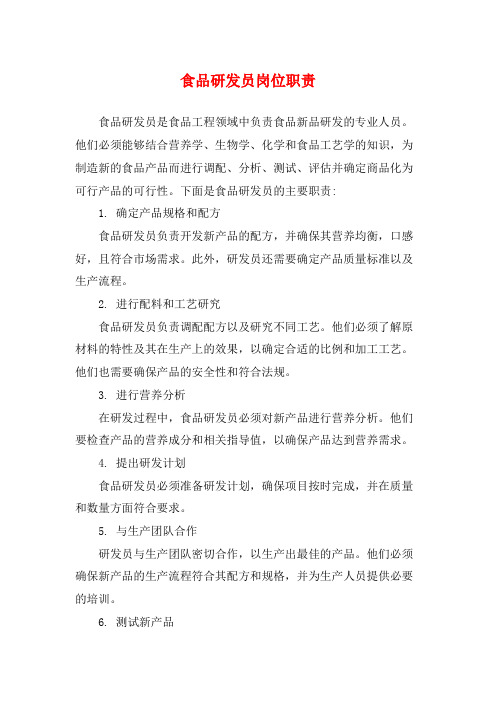 食品研发员岗位职责

食品研发员是食品工程领域中负责食品新品研发的专业人员。他们必须能够结合营养学、生物学、化学和食品工艺学的知识，为制造新的食品产品而进行调配、分析、测试、评估并确定商品化为可行产品的可行性。下面是食品研发员的主要职责：

1. 确定产品规格和配方

食品研发员负责开发新产品的配方，并确保其营养均衡，口感好，且符合市场需求。此外，研发员还需要确定产品质量标准以及生产流程。

2. 进行配料和工艺研究

食品研发员负责调配配方以及研究不同工艺。他们必须了解原材料的特性及其在生产上的效果，以确定合适的比例和加工工艺。他们也需要确保产品的安全性和符合法规。

3. 进行营养分析

在研发过程中，食品研发员必须对新产品进行营养分析。他们要检查产品的营养成分和相关指导值，以确保产品达到营养需求。

4. 提出研发计划

食品研发员必须准备研发计划，确保项目按时完成，并在质量和数量方面符合要求。

5. 与生产团队合作

研发员与生产团队密切合作，以生产出最佳的产品。他们必须确保新产品的生产流程符合其配方和规格，并为生产人员提供必要的培训。

6. 测试新产品